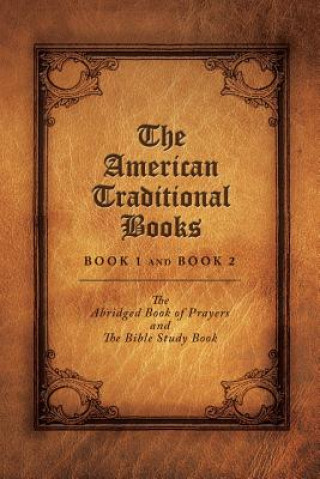 The American Traditional Books

BOOK 1 AND BOOK 2

The Abridged Book of Prayers and The Bible Study Book